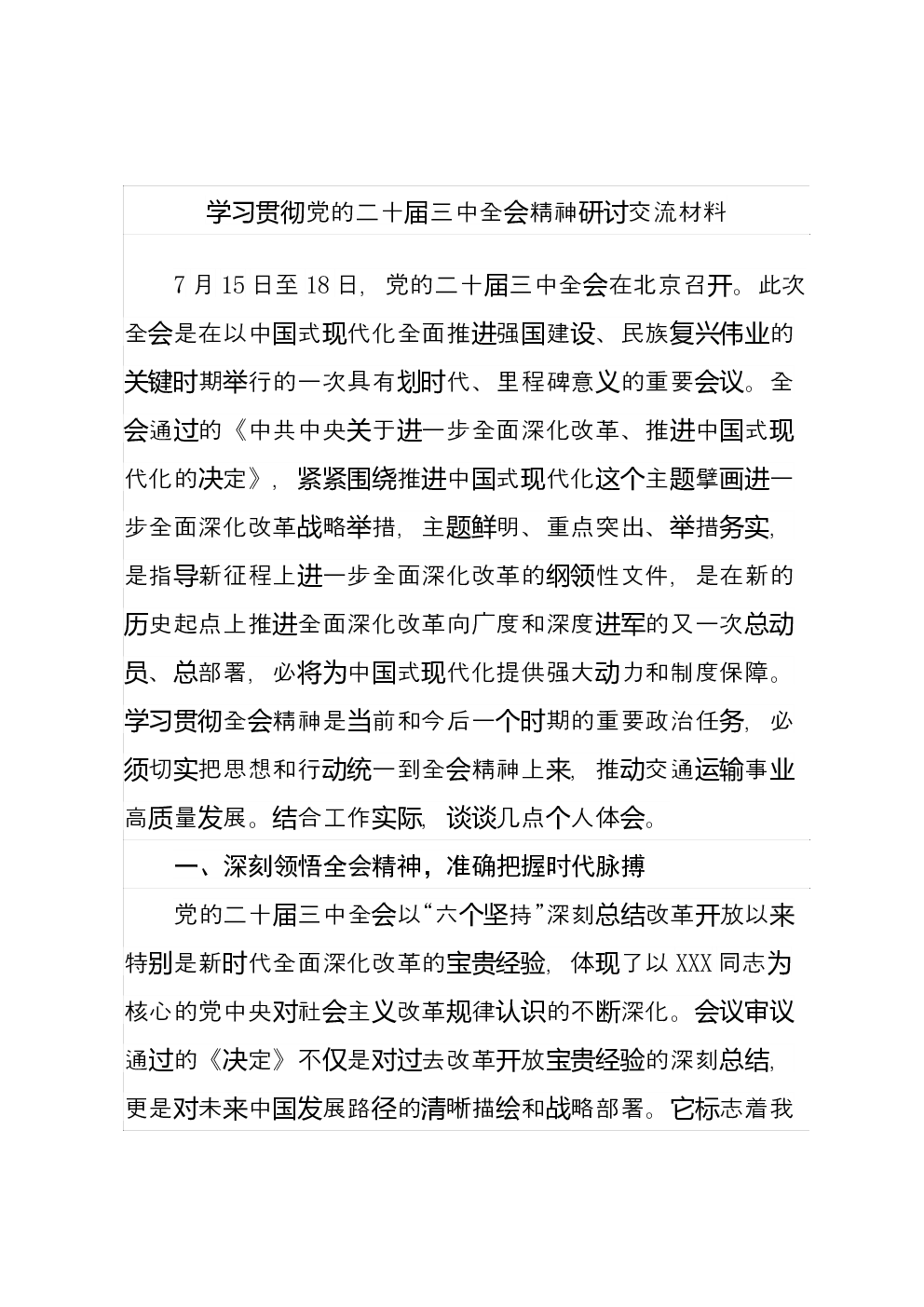 学习贯彻党的二十届三中全会精神研讨交流材料

7月15日至18日，党的二十届三中全会在北京召开。此次全会是在以中国式现代化全面推进强国建设、民族复兴伟业的关键时期举行的一次具有划时代、里程碑意义的重要会议。全会通过的《中共中央关于进一步全面深化改革、推进中国式现代化的决定》，紧紧围绕推进中国式现代化这个主题擘画进一步全面深化改革战略举措，主题鲜明、重点突出、举措务实，是指导新征程上进一步全面深化改革的纲领性文件，是在新的历史起点上推进全面深化改革向广度和深度进军的又一次总动员、总部署，必将为中国式现代化提供强大动力和制度保障。学习贯彻全会精神是当前和今后一个时期的重要政治任务，必须切实把思想和行动统一到全会精神上来，推动交通运输事业高质量发展。结合工作实际，谈谈几点个人体会。

一、深刻领悟全会精神，准确把握时代脉搏

党的二十届三中全会以“六个坚持”深刻总结改革开放以来特别是新时代全面深化改革的宝贵经验，体现了以XXX同志为核心的党中央对社会主义改革规律认识的不断深化。会议审议通过的《决定》不仅是对过去改革开放宝贵经验的深刻总结，更是对未来中国发展路径的清晰描绘和战略部署。它标志着我